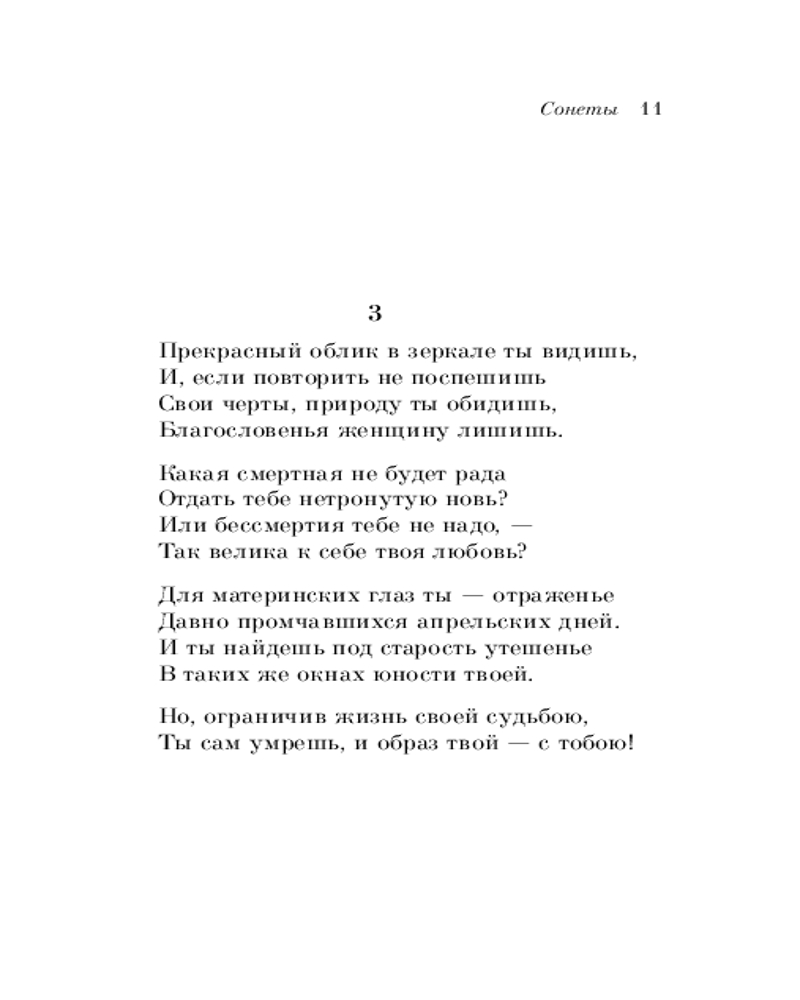 Сонеты 11

3

Прекрасный облик в зеркале ты видишь,
И, если повторить не поспешишь
Свои черты, природу ты обидишь,
Благословенья женщину лишишь.

Какая смертная не будет рада
Отдать тебе нетронутую новь?
Или бессмертия тебе не надо, —
Так велика к себе твоя любовь?

Для материнских глаз ты — отраженье
Давно промчавшихся апрельских дней.
И ты найдешь под старость утешенье
В таких же окнах юности твоей.

Но, ограничив жизнь своей судьбою,
Ты сам умрешь, и образ твой — с тобою!